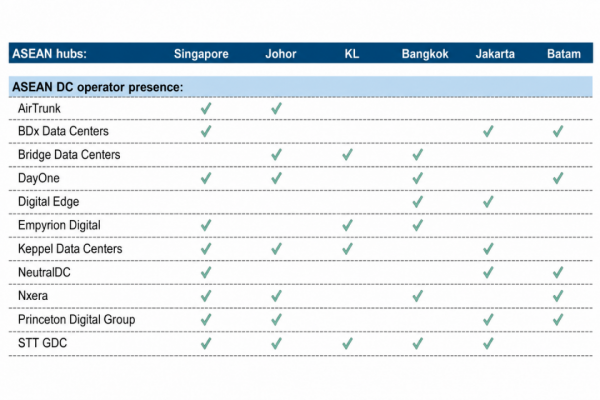 | ASEAN hubs: | Singapore | Johor | KL | Bangkok | Jakarta | Batam |
|---|---|---|---|---|---|---|
| ASEAN DC operator presence: | | | | | | |
| AirTrunk | ✓ | ✓ | | | | |
| BDx Data Centers | ✓ | | | | ✓ | ✓ |
| Bridge Data Centers | | ✓ | ✓ | ✓ | | |
| DayOne | ✓ | ✓ | | ✓ | | ✓ |
| Digital Edge | | | | ✓ | ✓ | |
| Empyrion Digital | ✓ | | ✓ | ✓ | | |
| Keppel Data Centers | ✓ | ✓ | ✓ | | ✓ | |
| NeutralDC | ✓ | | | | ✓ | ✓ |
| Nxera | ✓ | ✓ | | ✓ | | ✓ |
| Princeton Digital Group | ✓ | ✓ | | | ✓ | ✓ |
| STT GDC | ✓ | ✓ | ✓ | ✓ | ✓ | |